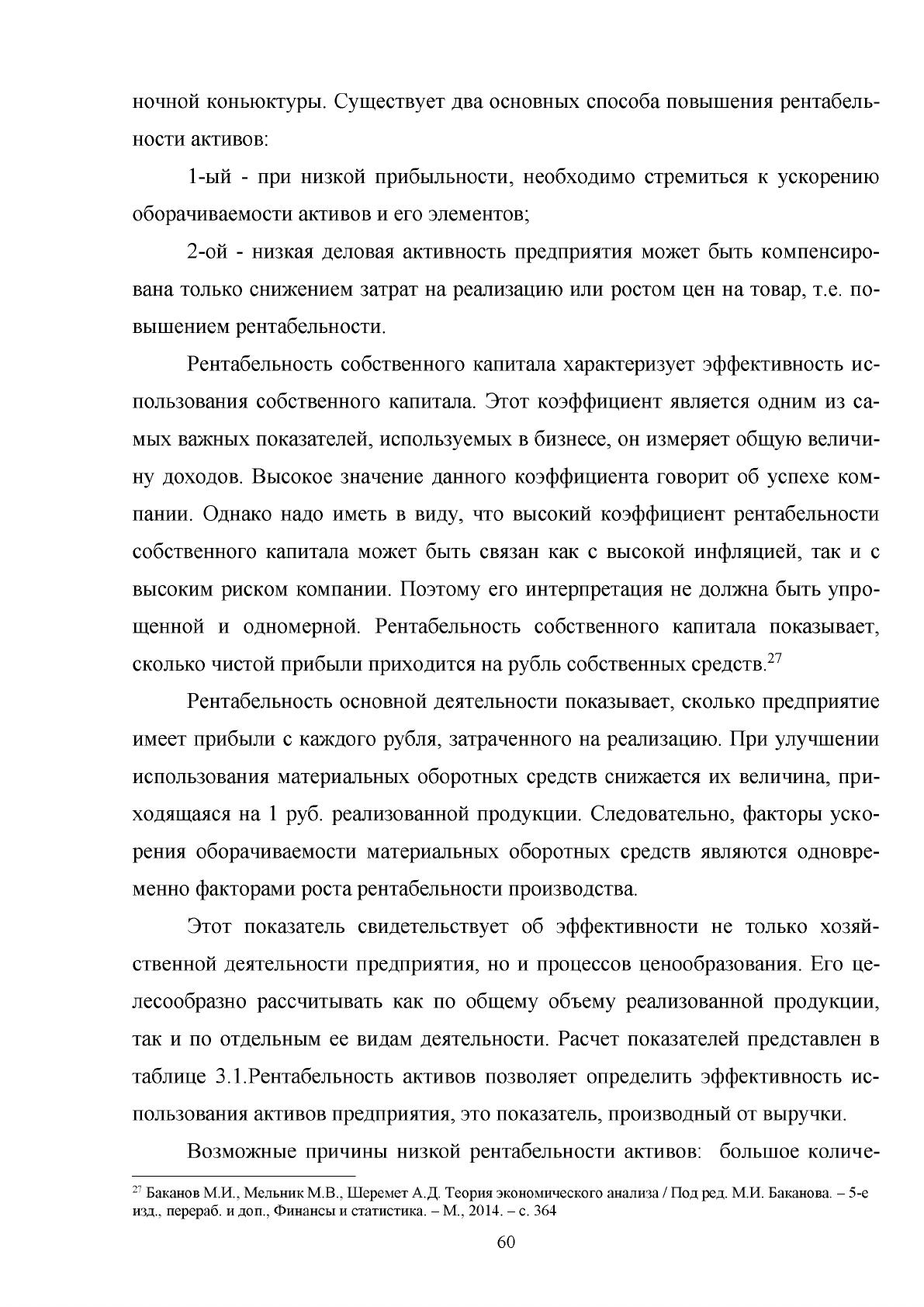 ночной коньюктуры. Существует два основных способа повышения рентабельности активов:

1-ый - при низкой прибыльности, необходимо стремиться к ускорению оборачиваемости активов и его элементов;

2-ой - низкая деловая активность предприятия может быть компенсирована только снижением затрат на реализацию или ростом цен на товар, т.е. повышением рентабельности.

Рентабельность собственного капитала характеризует эффективность использования собственного капитала. Этот коэффициент является одним из самых важных показателей, используемых в бизнесе, он измеряет общую величину доходов. Высокое значение данного коэффициента говорит об успехе компании. Однако надо иметь в виду, что высокий коэффициент рентабельности собственного капитала может быть связан как с высокой инфляцией, так и с высоким риском компании. Поэтому его интерпретация не должна быть упрощенной и одномерной. Рентабельность собственного капитала показывает, сколько чистой прибыли приходится на рубль собственных средств.$^{27}$

Рентабельность основной деятельности показывает, сколько предприятие имеет прибыли с каждого рубля, затраченного на реализацию. При улучшении использования материальных оборотных средств снижается их величина, приходящаяся на 1 руб. реализованной продукции. Следовательно, факторы ускорения оборачиваемости материальных оборотных средств являются одновременно факторами роста рентабельности производства.

Этот показатель свидетельствует об эффективности не только хозяйственной деятельности предприятия, но и процессов ценообразования. Его целесообразно рассчитывать как по общему объему реализованной продукции, так и по отдельным ее видам деятельности. Расчет показателей представлен в таблице 3.1.Рентабельность активов позволяет определить эффективность использования активов предприятия, это показатель, производный от выручки.

Возможные причины низкой рентабельности активов: большое количе-

$^{27}$ Баканов М.И., Мельник М.В., Шеремет А.Д. Теория экономического анализа / Под ред. М.И. Баканова. – 5-е изд., перераб. и доп., Финансы и статистика. – М., 2014. – с. 364

60